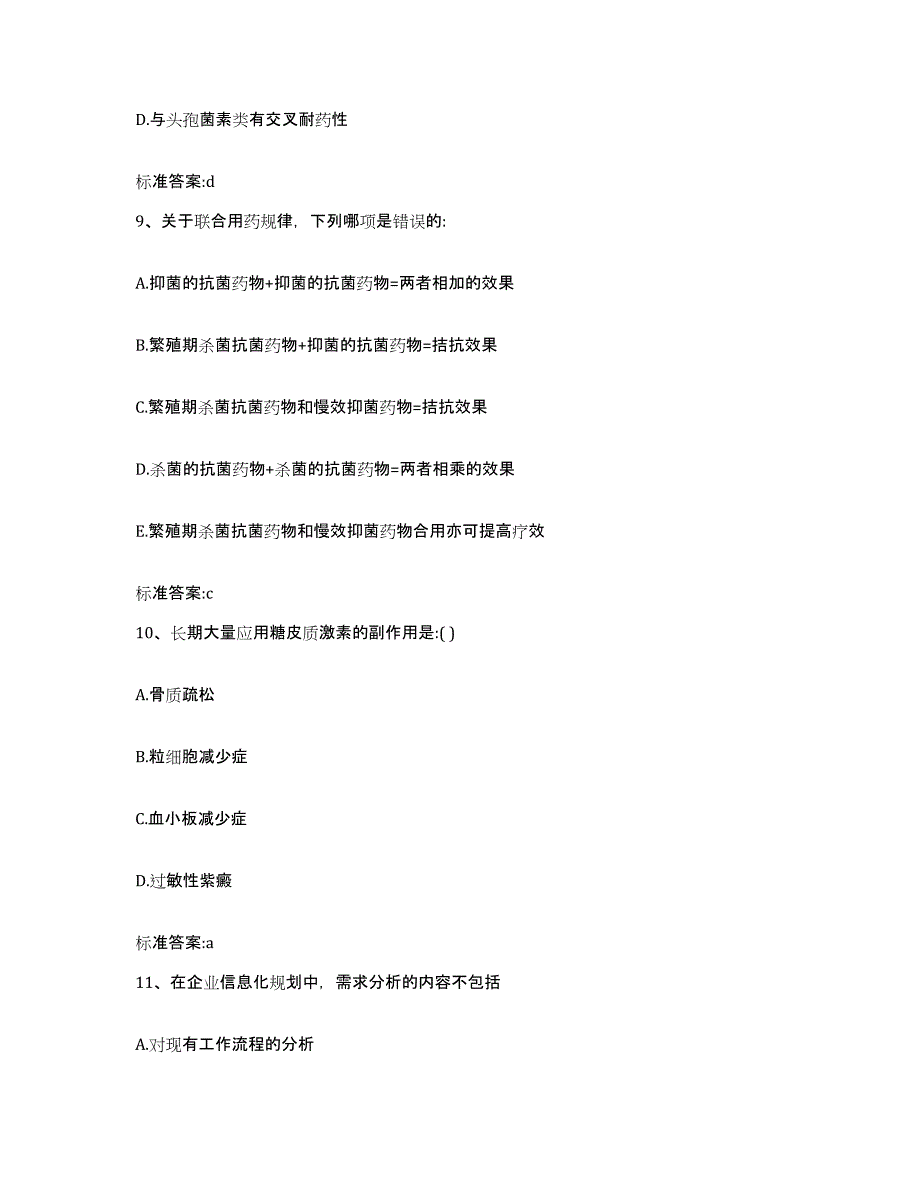 D.与头孢菌素类有交叉耐药性

标准答案:d

9、关于联合用药规律，下列哪项是错误的:

A.抑菌的抗菌药物+抑菌的抗菌药物=两者相加的效果

B.繁殖期杀菌抗菌药物+抑菌的抗菌药物=拮抗效果

C.繁殖期杀菌抗菌药物和慢效抑菌药物=拮抗效果

D.杀菌的抗菌药物+杀菌的抗菌药物=两者相乘的效果

E.繁殖期杀菌抗菌药物和慢效抑菌药物合用亦可提高疗效

标准答案:c

10、长期大量应用糖皮质激素的副作用是:( )

A.骨质疏松

B.粒细胞减少症

C.血小板减少症

D.过敏性紫癜

标准答案:a

11、在企业信息化规划中，需求分析的内容不包括

A.对现有工作流程的分析